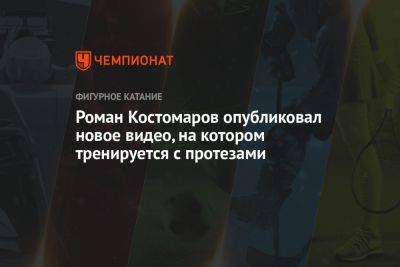 ЧЕМПИОНАТ

ФИГУРНОЕ КАТАНИЕ

Роман Костомаров опубликовал новое видео, на котором тренируется с протезами